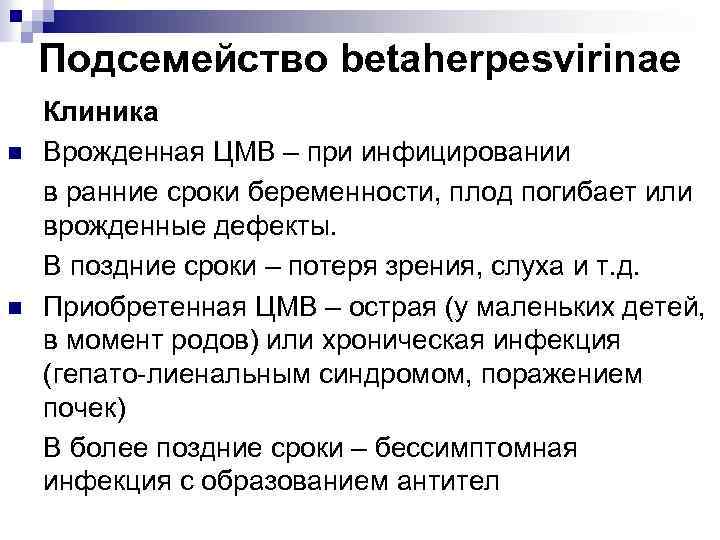 Подсемейство betaherpesvirinae

Клиника

Врожденная ЦМВ – при инфицировании

в ранние сроки беременности, плод погибает или врожденные дефекты.

В поздние сроки – потеря зрения, слуха и т.д.

Приобретенная ЦМВ – острая (у маленьких детей, в момент родов) или хроническая инфекция (гепато-лиенальным синдромом, поражением почек)

В более поздние сроки – бессимптомная инфекция с образованием антител